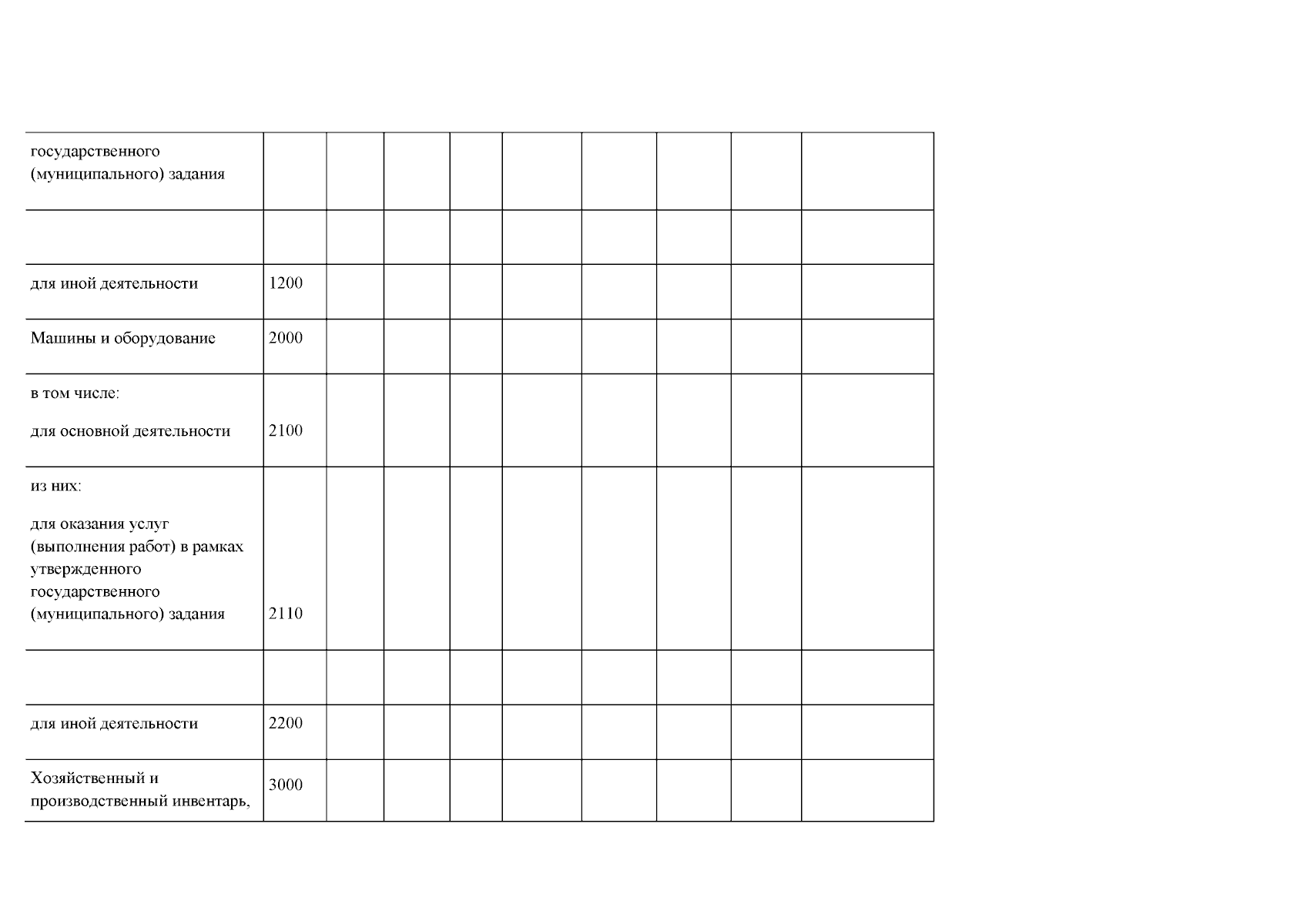 | государственного (муниципального) задания | | | | | | | | | |
|---|---|---|---|---|---|---|---|---|---|
| | | | | | | | | | |
| для иной деятельности | 1200 | | | | | | | | |
| Машины и оборудование | 2000 | | | | | | | | |
| в том числе: для основной деятельности | 2100 | | | | | | | | |
| из них: для оказания услуг (выполнения работ) в рамках утвержденного государственного (муниципального) задания | 2110 | | | | | | | | |
| | | | | | | | | | |
| для иной деятельности | 2200 | | | | | | | | |
| Хозяйственный и производственный инвентарь, | 3000 | | | | | | | | |